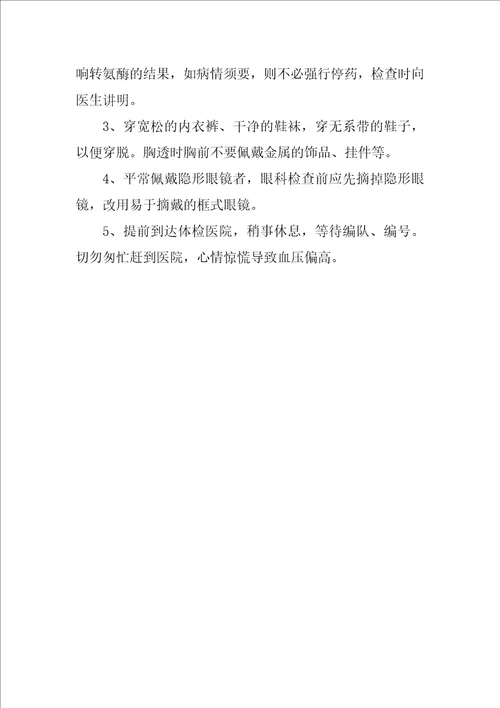 响转氨酶的结果，如病情须要，则不必强行停药，检查时向医生讲明。

3、穿宽松的内衣裤、干净的鞋袜，穿无系带的鞋子，以便穿脱。胸透时胸前不要佩戴金属的饰品、挂件等。

4、平常佩戴隐形眼镜者，眼科检查前应先摘掉隐形眼镜，改用易于摘戴的框式眼镜。

5、提前到达体检医院，稍事休息，等待编队、编号。切勿匆忙赶到医院，心情惊慌导致血压偏高。